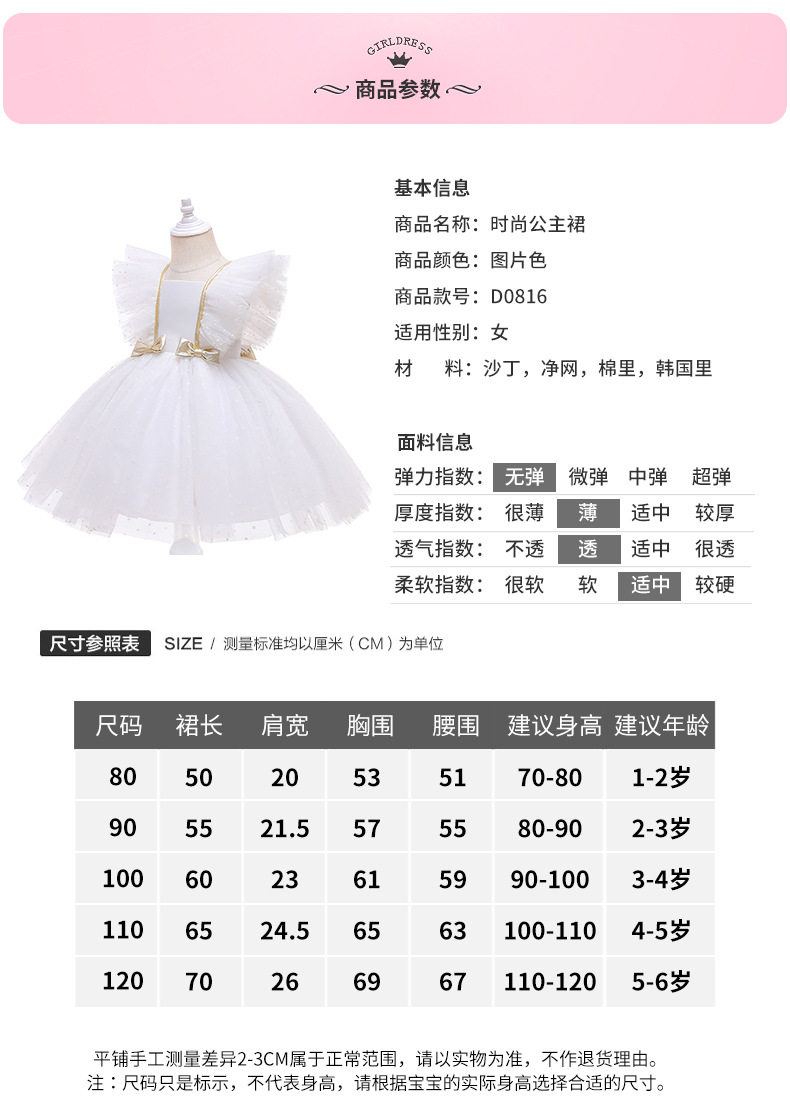 GIRLDRESS
商品参数

基本信息
商品名称：时尚公主裙
商品颜色：图片色
商品款号：D0816
适用性别：女
材 料：沙丁，净网，棉里，韩国里

面料信息

| 弹力指数： | 无弹 | 微弹 | 中弹 | 超弹 |
|---|---|---|---|---|
| 厚度指数： | 很薄 | 薄 | 适中 | 较厚 |
| 透气指数： | 不透 | 透 | 适中 | 很透 |
| 柔软指数： | 很软 | 软 | 适中 | 较硬 |

尺寸参照表 SIZE / 测量标准均以厘米（CM）为单位

| 尺码 | 裙长 | 肩宽 | 胸围 | 腰围 | 建议身高 | 建议年龄 |
|---|---|---|---|---|---|---|
| 80 | 50 | 20 | 53 | 51 | 70-80 | 1-2岁 |
| 90 | 55 | 21.5 | 57 | 55 | 80-90 | 2-3岁 |
| 100 | 60 | 23 | 61 | 59 | 90-100 | 3-4岁 |
| 110 | 65 | 24.5 | 65 | 63 | 100-110 | 4-5岁 |
| 120 | 70 | 26 | 69 | 67 | 110-120 | 5-6岁 |

平铺手工测量差异2-3CM属于正常范围，请以实物为准，不作退货理由。
注：尺码只是标示，不代表身高，请根据宝宝的实际身高选择合适的尺寸。